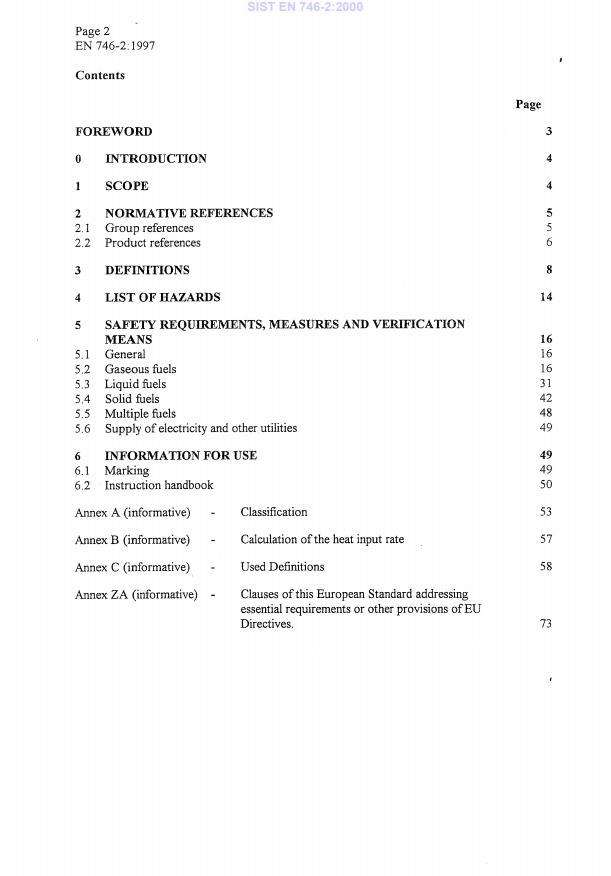 SIST EN 746-2:2000

Page 2
EN 746-2:1997

Contents

Page

FOREWORD 3

0 INTRODUCTION 4

1 SCOPE 4

2 NORMATIVE REFERENCES 5
2.1 Group references 5
2.2 Product references 6

3 DEFINITIONS 8

4 LIST OF HAZARDS 14

5 SAFETY REQUIREMENTS, MEASURES AND VERIFICATION MEANS 16
5.1 General 16
5.2 Gaseous fuels 16
5.3 Liquid fuels 31
5.4 Solid fuels 42
5.5 Multiple fuels 48
5.6 Supply of electricity and other utilities 49

6 INFORMATION FOR USE 49
6.1 Marking 49
6.2 Instruction handbook 50

Annex A (informative) - Classification 53

Annex B (informative) - Calculation of the heat input rate 57

Annex C (informative) - Used Definitions 58

Annex ZA (informative) - Clauses of this European Standard addressing essential requirements or other provisions of EU Directives. 73